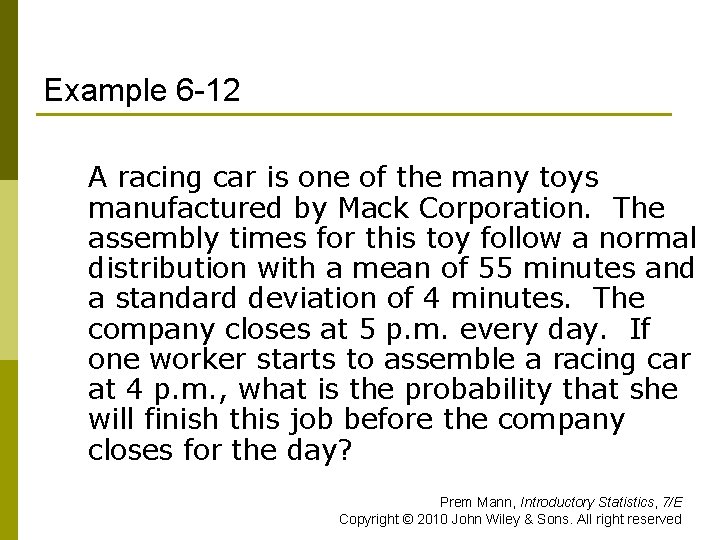 Example 6-12

A racing car is one of the many toys manufactured by Mack Corporation. The assembly times for this toy follow a normal distribution with a mean of 55 minutes and a standard deviation of 4 minutes. The company closes at 5 p.m. every day. If one worker starts to assemble a racing car at 4 p.m., what is the probability that she will finish this job before the company closes for the day?

Prem Mann, Introductory Statistics, 7/E
Copyright © 2010 John Wiley & Sons. All right reserved